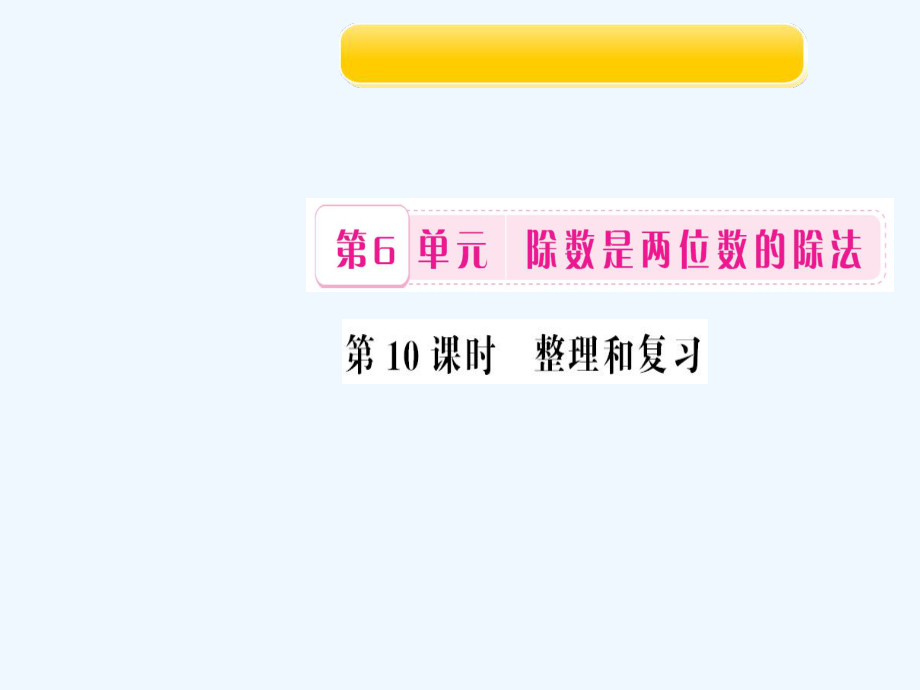 第6单元　除数是两位数的除法

第10课时　整理和复习